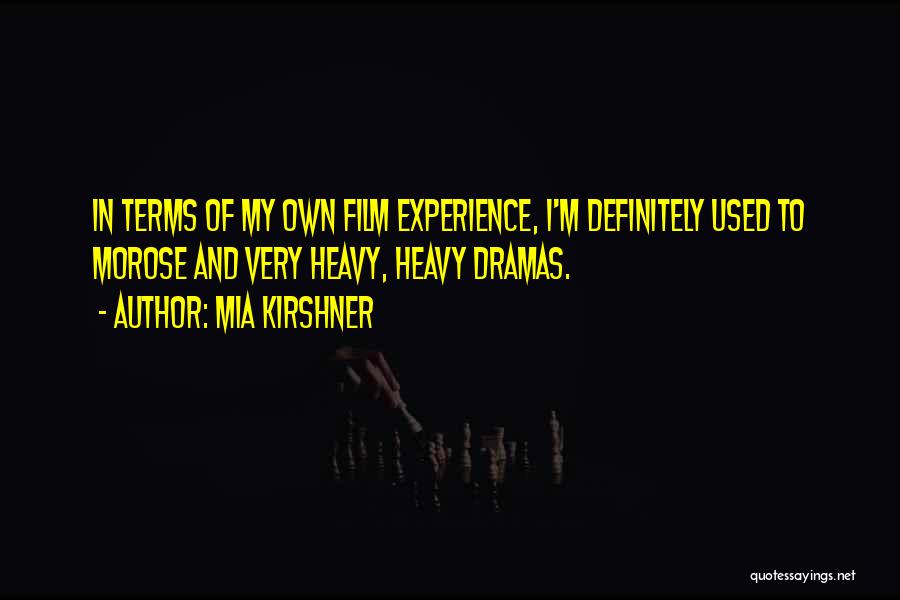 IN TERMS OF MY OWN FILM EXPERIENCE, I'M DEFINITELY USED TO MOROSE AND VERY HEAVY, HEAVY DRAMAS.

- AUTHOR: MIA KIRSHNER

quotessayings.net